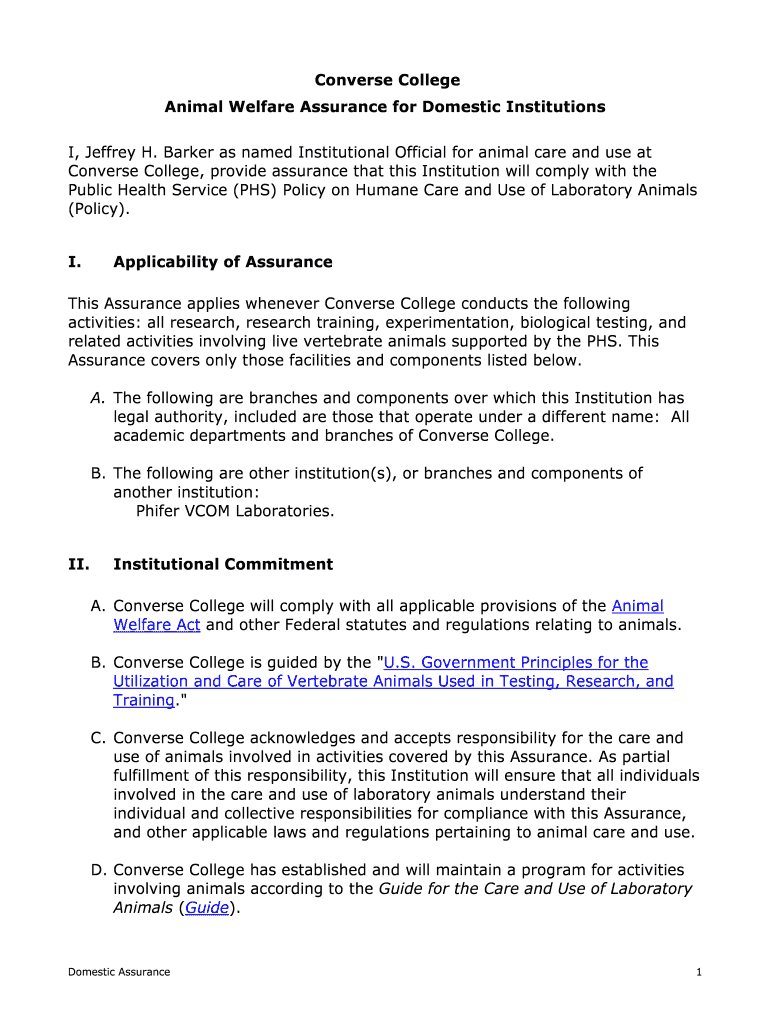 Converse College

Animal Welfare Assurance for Domestic Institutions

I, Jeffrey H. Barker as named Institutional Official for animal care and use at Converse College, provide assurance that this Institution will comply with the Public Health Service (PHS) Policy on Humane Care and Use of Laboratory Animals (Policy).

I. Applicability of Assurance

This Assurance applies whenever Converse College conducts the following activities: all research, research training, experimentation, biological testing, and related activities involving live vertebrate animals supported by the PHS. This Assurance covers only those facilities and components listed below.

A. The following are branches and components over which this Institution has legal authority, included are those that operate under a different name: All academic departments and branches of Converse College.

B. The following are other institution(s), or branches and components of another institution:
Phifer VCOM Laboratories.

II. Institutional Commitment

A. Converse College will comply with all applicable provisions of the Animal Welfare Act and other Federal statutes and regulations relating to animals.

B. Converse College is guided by the "U.S. Government Principles for the Utilization and Care of Vertebrate Animals Used in Testing, Research, and Training."

C. Converse College acknowledges and accepts responsibility for the care and use of animals involved in activities covered by this Assurance. As partial fulfillment of this responsibility, this Institution will ensure that all individuals involved in the care and use of laboratory animals understand their individual and collective responsibilities for compliance with this Assurance, and other applicable laws and regulations pertaining to animal care and use.

D. Converse College has established and will maintain a program for activities involving animals according to the Guide for the Care and Use of Laboratory Animals (Guide).

Domestic Assurance 1